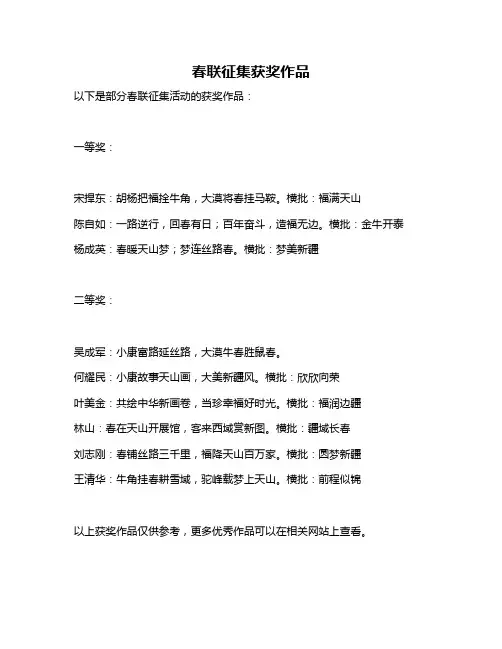 春联征集获奖作品

以下是部分春联征集活动的获奖作品：

一等奖：

宋捍东：胡杨把福拴牛角，大漠将春挂马鞍。横批：福满天山

陈自如：一路逆行，回春有日；百年奋斗，造福无边。横批：金牛开泰

杨成英：春暖天山梦；梦连丝路春。横批：梦美新疆

二等奖：

吴成军：小康富路延丝路，大漠牛春胜鼠春。

何耀民：小康故事天山画，大美新疆风。横批：欣欣向荣

叶美金：共绘中华新画卷，当珍幸福好时光。横批：福润边疆

林山：春在天山开展馆，客来西域赏新图。横批：疆域长春

刘志刚：春铺丝路三千里，福降天山百万家。横批：圆梦新疆

王清华：牛角挂春耕雪域，驼峰载梦上天山。横批：前程似锦

以上获奖作品仅供参考，更多优秀作品可以在相关网站上查看。